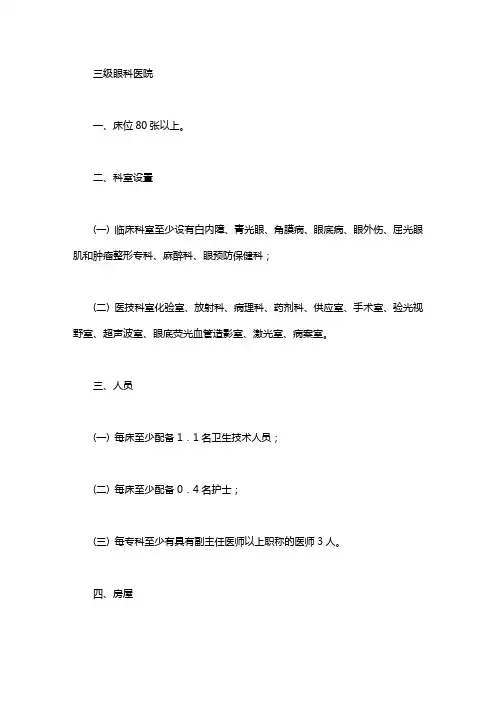 三级眼科医院

一、床位 80 张以上。

二、科室设置

(一) 临床科室至少设有白内障、青光眼、角膜病、眼底病、眼外伤、屈光眼肌和肿瘤整形专科、麻醉科、眼预防保健科；

(二) 医技科室化验室、放射科、病理科、药剂科、供应室、手术室、验光视野室、超声波室、眼底荧光血管造影室、激光室、病案室。

三、人员

(一) 每床至少配备 1．1 名卫生技术人员；

(二) 每床至少配备 0．4 名护士；

(三) 每专科至少有具有副主任医师以上职称的医师 3 人。

四、房屋